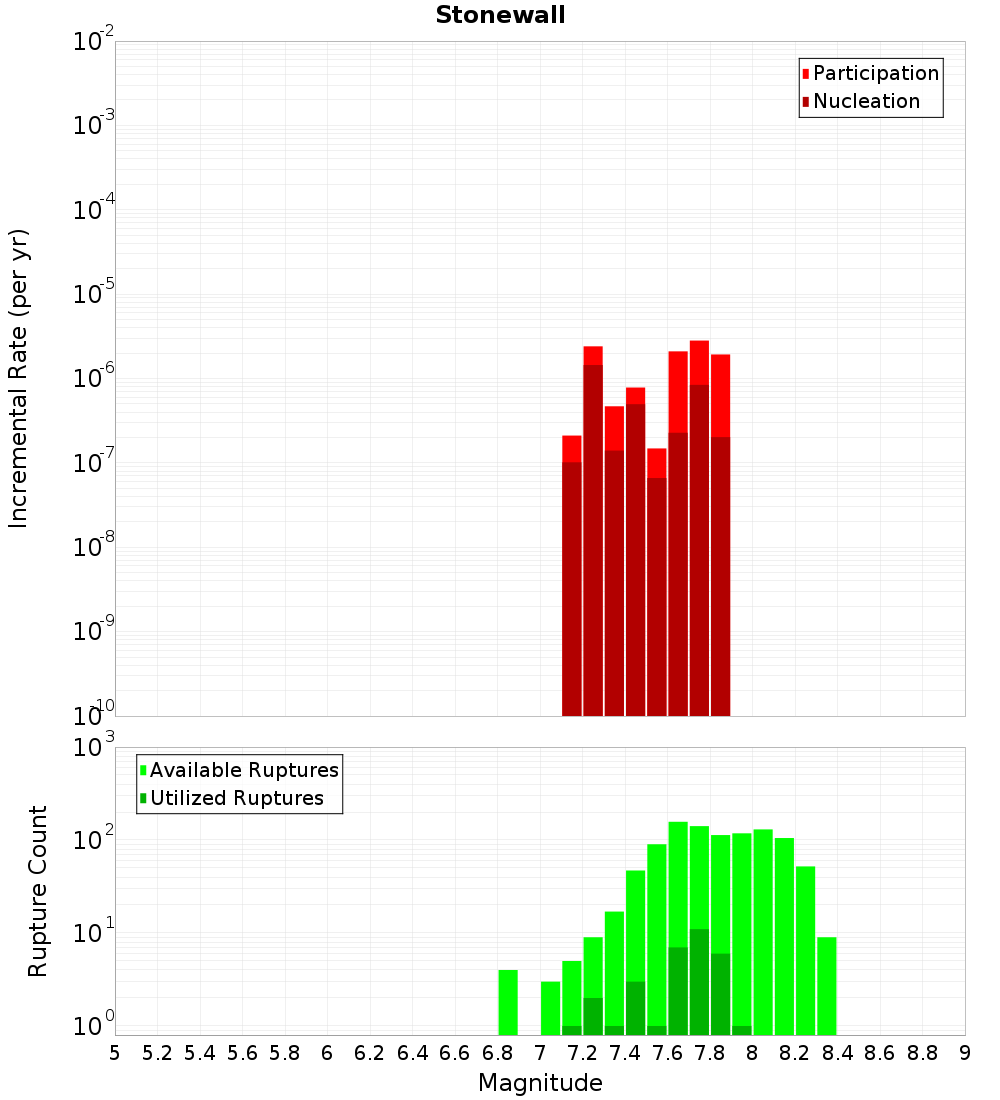 Stonewall

Participation
Nucleation

Incremental Rate (per yr)

$10^{-2}$
$10^{-3}$
$10^{-4}$
$10^{-5}$
$10^{-6}$
$10^{-7}$
$10^{-8}$
$10^{-9}$
$10^{-10}$

Available Ruptures
Utilized Ruptures

Rupture Count

$10^{3}$
$10^{2}$
$10^{1}$
$10^{0}$

5 5.2 5.4 5.6 5.8 6 6.2 6.4 6.6 6.8 7 7.2 7.4 7.6 7.8 8 8.2 8.4 8.6 8.8 9

Magnitude